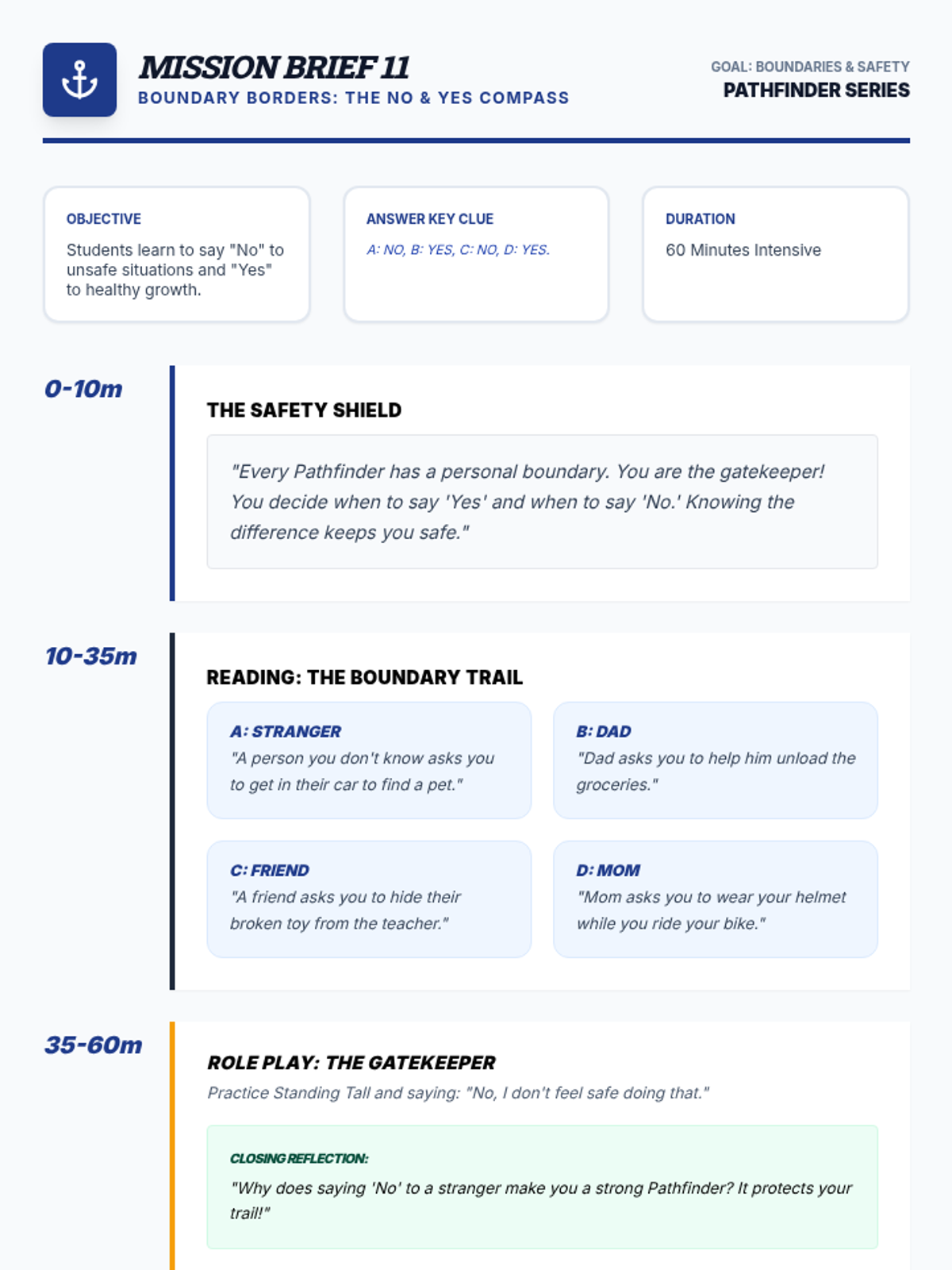 MISSION BRIEF 11
BOUNDARY BORDERS: THE NO & YES COMPASS

GOAL: BOUNDARIES & SAFETY
PATHFINDER SERIES

OBJECTIVE
Students learn to say "No" to unsafe situations and "Yes" to healthy growth.

ANSWER KEY CLUE
A: NO, B: YES, C: NO, D: YES.

DURATION
60 Minutes Intensive

0-10m

THE SAFETY SHIELD

"Every Pathfinder has a personal boundary. You are the gatekeeper! You decide when to say 'Yes' and when to say 'No.' Knowing the difference keeps you safe."

10-35m

READING: THE BOUNDARY TRAIL

A: STRANGER
"A person you don't know asks you to get in their car to find a pet."

B: DAD
"Dad asks you to help him unload the groceries."

C: FRIEND
"A friend asks you to hide their broken toy from the teacher."

D: MOM
"Mom asks you to wear your helmet while you ride your bike."

35-60m

ROLE PLAY: THE GATEKEEPER
Practice Standing Tall and saying: "No, I don't feel safe doing that."

CLOSING REFLECTION:
"Why does saying 'No' to a stranger make you a strong Pathfinder? It protects your trail!"